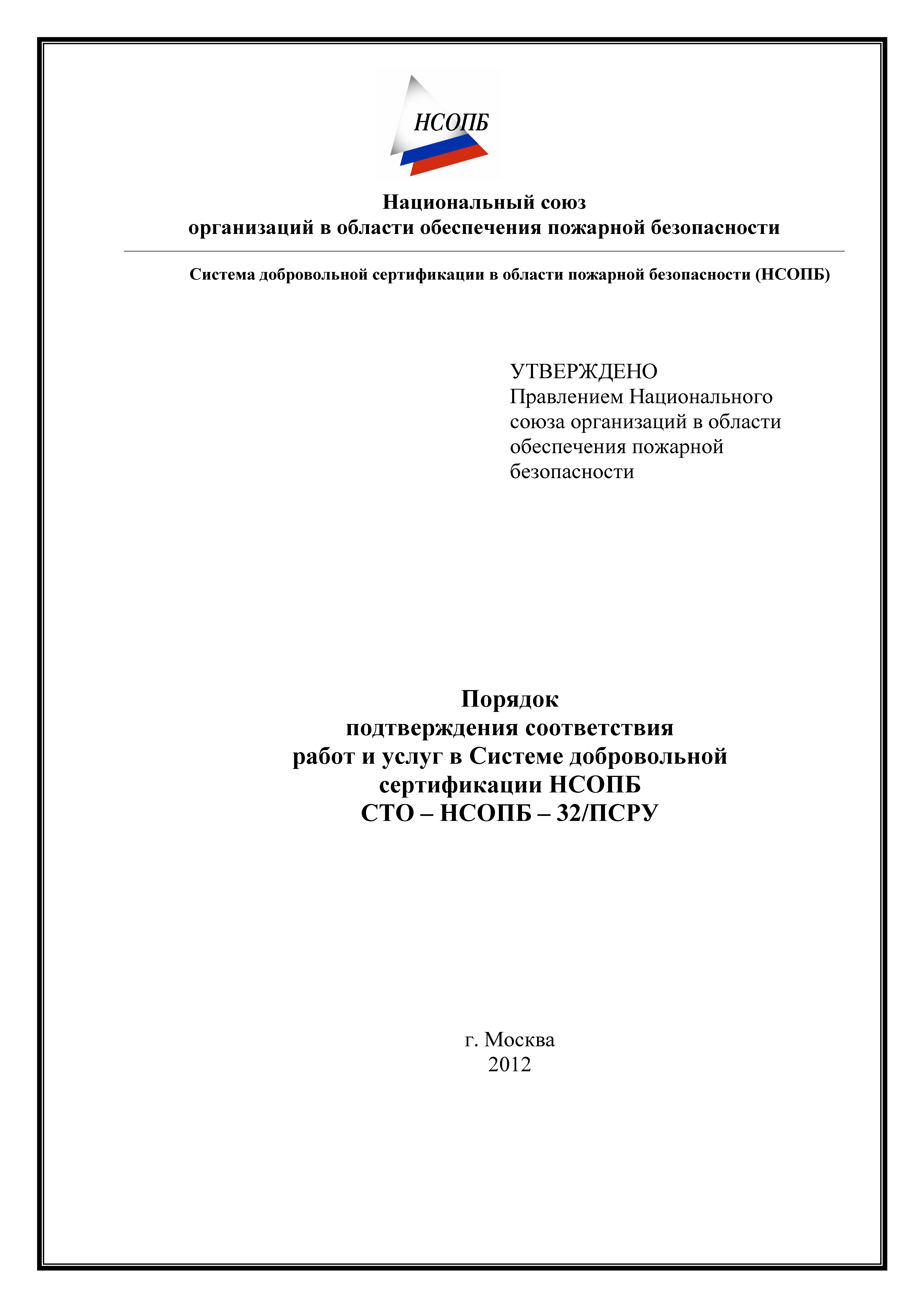 НСОПБ

Национальный союз
организаций в области обеспечения пожарной безопасности

Система добровольной сертификации в области пожарной безопасности (НСОПБ)

УТВЕРЖДЕНО
Правлением Национального союза организаций в области обеспечения пожарной безопасности

Порядок
подтверждения соответствия
работ и услуг в Системе добровольной
сертификации НСОПБ
СТО – НСОПБ – 32/ПСРУ

г. Москва
2012